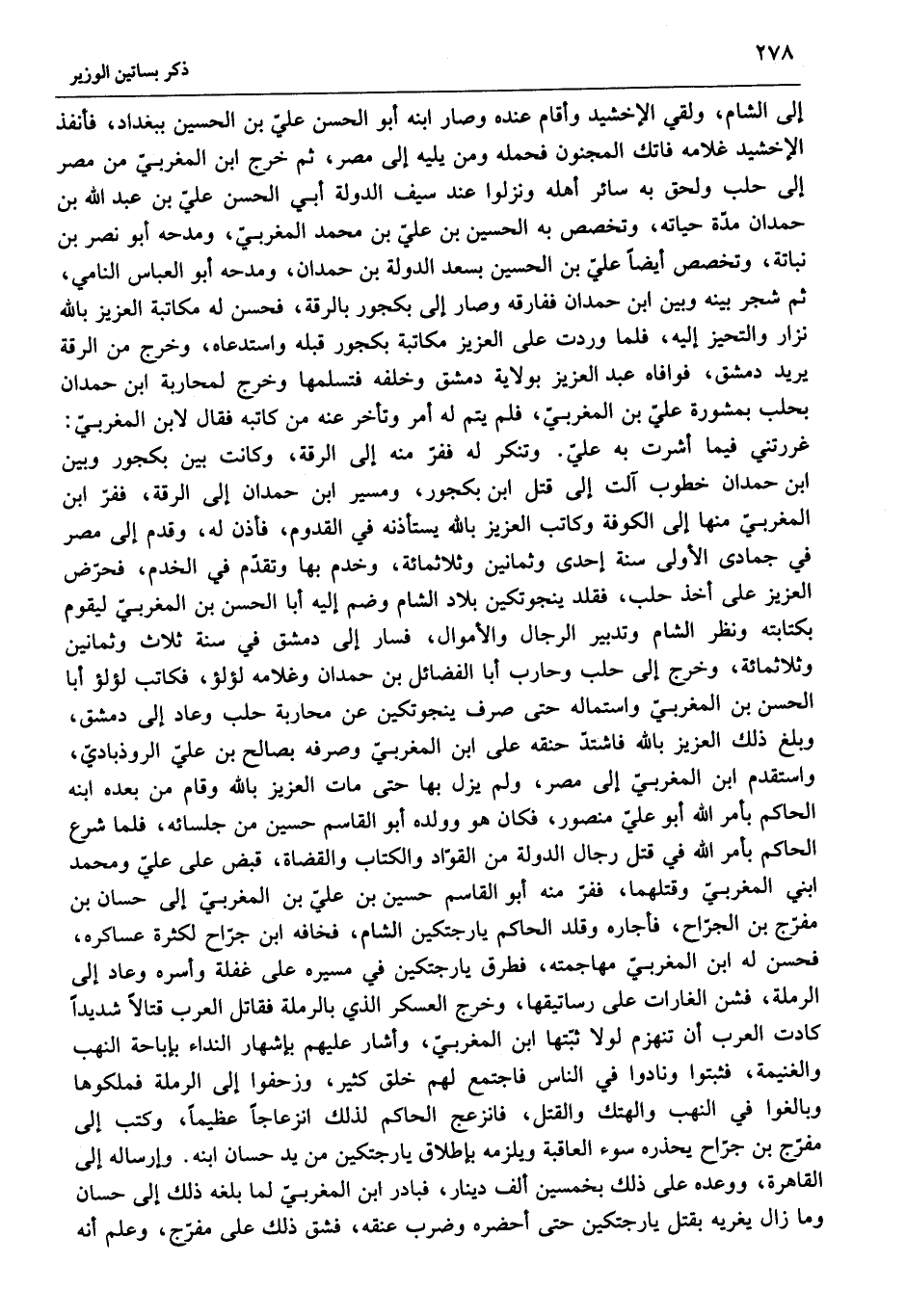 ٢٧٨
ذكر بساتين الوزير

إلى الشام، ولقي الإخشيد وأقام عنده وصار ابنه أبو الحسن عليّ بن الحسين ببغداد، فأنفذ الإخشيد غلامه فاتك المجنون فحمله ومن يليه إلى مصر، ثم خرج ابن المغربيّ من مصر إلى حلب ولحق به سائر أهله ونزلوا عند سيف الدولة أبي الحسن عليّ بن عبد الله بن حمدان مدّة حياته، وتخصص به الحسين بن عليّ بن محمد المغربيّ، ومدحه أبو نصر بن نباتة، وتخصص أيضاً عليّ بن الحسين بسعد الدولة بن حمدان، ومدحه أبو العباس النامي، ثم شجر بينه وبين ابن حمدان ففارقه وصار إلى بكجور بالرقة، فحسن له مكاتبة العزيز بالله نزار والتحيز إليه، فلما وردت على العزيز مكاتبة بكجور قبله واستدعاه، وخرج من الرقة يريد دمشق، فوافاه عبد العزيز بولاية دمشق وخلفه فتسلمها وخرج لمحاربة ابن حمدان بحلب بمشورة عليّ بن المغربيّ، فلم يتم له أمر وتأخر عنه من كاتبه فقال لابن المغربيّ: غررتني فيما أشرت به عليّ. وتنكر له ففرّ منه إلى الرقة، وكانت بين بكجور وبين ابن حمدان خطوب آلت إلى قتل ابن بكجور، ومسير ابن حمدان إلى الرقة، ففرّ ابن المغربيّ منها إلى الكوفة وكاتب العزيز بالله يستأذنه في القدوم، فأذن له، وقدم إلى مصر في جمادى الأولى سنة إحدى وثمانين وثلاثمائة، وخدم بها وتقدّم في الخدم، فحرّض العزيز على أخذ حلب، فقلد ينجوتكين بلاد الشام وضم إليه أبا الحسن بن المغربيّ ليقوم بكتابته ونظر الشام وتدبير الرجال والأموال، فسار إلى دمشق في سنة ثلاث وثمانين وثلاثمائة، وخرج إلى حلب وحارب أبا الفضائل بن حمدان وغلامه لؤلؤ، فكاتب لؤلؤ أبا الحسن بن المغربيّ واستماله حتى صرف ينجوتكين عن محاربة حلب وعاد إلى دمشق، وبلغ ذلك العزيز بالله فاشتدّ حنقه على ابن المغربيّ وصرفه بصالح بن عليّ الروذباديّ، واستقدم ابن المغربيّ إلى مصر، ولم يزل بها حتى مات العزيز بالله وقام من بعده ابنه الحاكم بأمر الله أبو عليّ منصور، فكان هو وولده أبو القاسم حسين من جلسائه، فلما شرع الحاكم بأمر الله في قتل رجال الدولة من القوّاد والكتاب والقضاة، قبض على عليّ ومحمد ابني المغربيّ وقتلهما، ففرّ منه أبو القاسم حسين بن عليّ بن المغربيّ إلى حسان بن مفرّج بن الجرّاح، فأجاره وقلد الحاكم يارجتكين الشام، فخافه ابن جرّاح لكثرة عساكره، فحسن له ابن المغربيّ مهاجمته، فطرق يارجتكين في مسيره على غفلة وأسره وعاد إلى الرملة، فشن الغارات على رساتيقها، وخرج العسكر الذي بالرملة فقاتل العرب قتالاً شديداً كادت العرب أن تنهزم لولا ثبّتها ابن المغربيّ، وأشار عليهم بإشهار النداء بإباحة النهب والغنيمة، فثبتوا ونادوا في الناس فاجتمع لهم خلق كثير، وزحفوا إلى الرملة فملكوها وبالغوا في النهب والهتك والقتل، فانزعج الحاكم لذلك انزعاجاً عظيماً، وكتب إلى مفرّج بن جرّاح يحذره سوء العاقبة ويلزمه بإطلاق يارجتكين من يد حسان ابنه. وإرساله إلى القاهرة، ووعده على ذلك بخمسين ألف دينار، فبادر ابن المغربيّ لما بلغه ذلك إلى حسان وما زال يغريه بقتل يارجتكين حتى أحضره وضرب عنقه، فشق ذلك على مفرّج، وعلم أنه